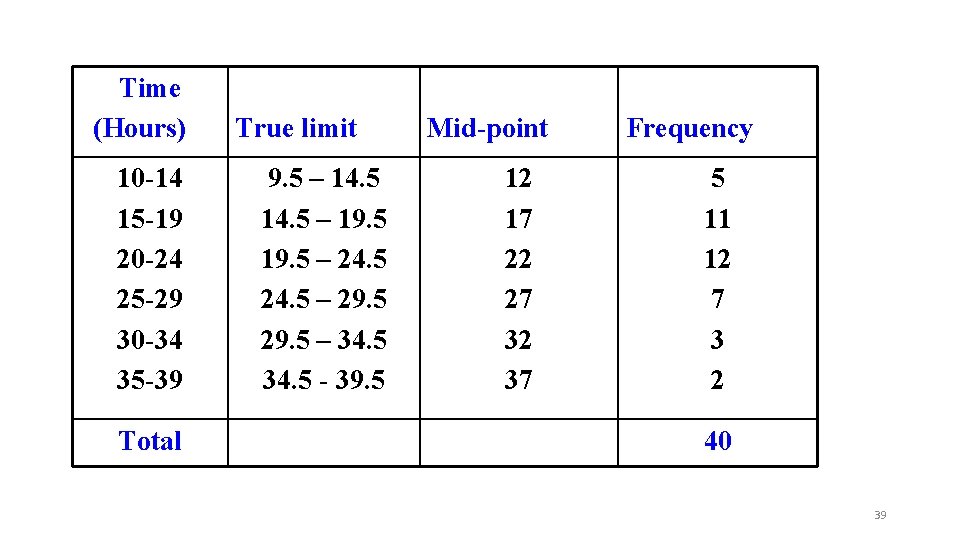 | Time (Hours) | True limit | Mid-point | Frequency |
|---|---|---|---|
| 10-14 | 9.5 – 14.5 | 12 | 5 |
| 15-19 | 14.5 – 19.5 | 17 | 11 |
| 20-24 | 19.5 – 24.5 | 22 | 12 |
| 25-29 | 24.5 – 29.5 | 27 | 7 |
| 30-34 | 29.5 – 34.5 | 32 | 3 |
| 35-39 | 34.5 - 39.5 | 37 | 2 |
| Total | | | 40 |

39